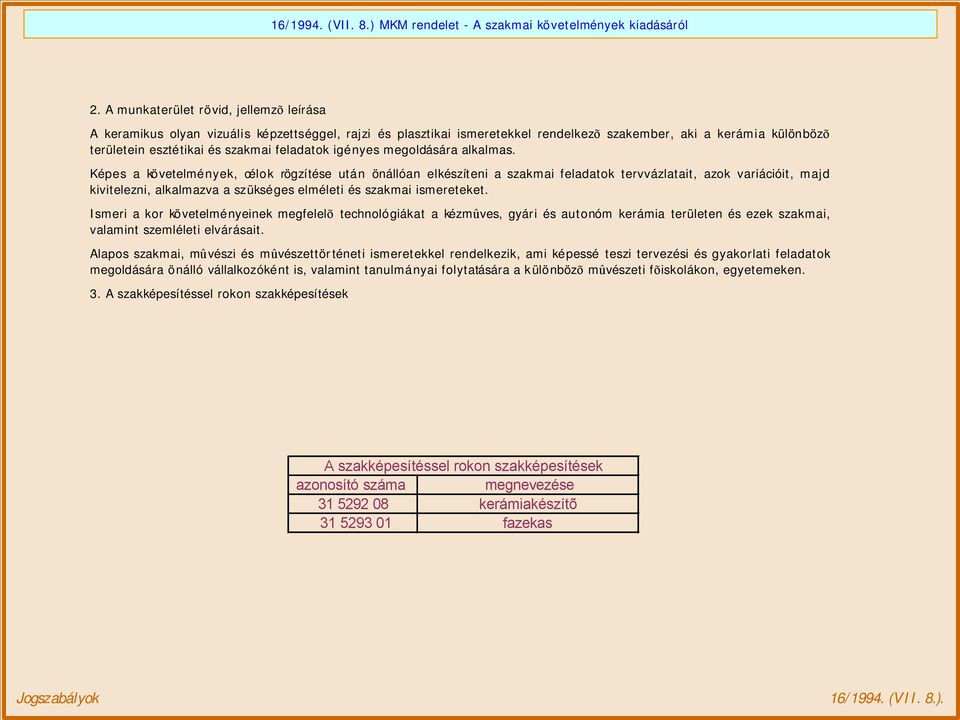 16/1994. (VII. 8.) MKM rendelet - A szakmai követelmények kiadásáról

2. A munkaterület rövid, jellemzõ leírása

A keramikus olyan vizuális képzettséggel, rajzi és plasztikai ismeretekkel rendelkezõ szakember, aki a kerámia különbözõ területein esztétikai és szakmai feladatok igényes megoldására alkalmas.

Képes a követelmények, célok rögzítése után önállóan elkészíteni a szakmai feladatok tervvázlatait, azok variációit, majd kivitelezni, alkalmazva a szükséges elméleti és szakmai ismereteket.

Ismeri a kor követelményeinek megfelelõ technológiákat a kézmûves, gyári és autonóm kerámia területen és ezek szakmai, valamint szemléleti elvárásait.

Alapos szakmai, mûvészi és mûvészettörténeti ismeretekkel rendelkezik, ami képessé teszi tervezési és gyakorlati feladatok megoldására önálló vállalkozóként is, valamint tanulmányai folytatására a különbözõ mûvészeti fõiskolákon, egyetemeken.

3. A szakképesítéssel rokon szakképesítések

| A szakképesítéssel rokon szakképesítések | |
|---|---|
| azonosító száma | megnevezése |
| 31 5292 08 | kerámiakészítõ |
| 31 5293 01 | fazekas |

Jogszabályok

16/1994. (VII. 8.).